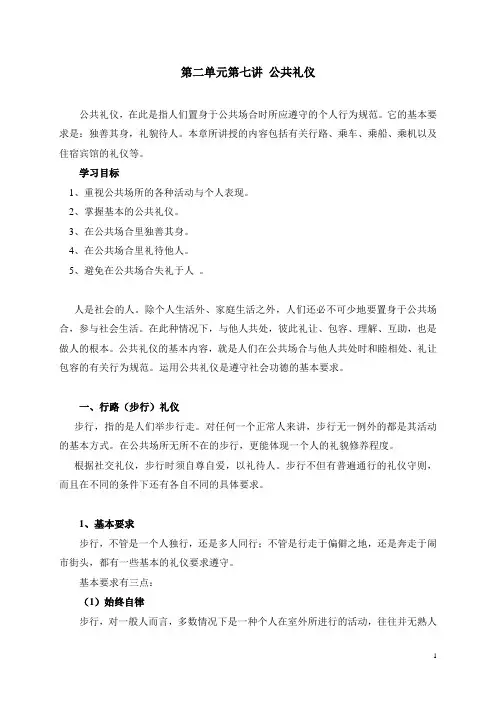 第二单元第七讲 公共礼仪

公共礼仪，在此是指人们置身于公共场合时所应遵守的个人行为规范。它的基本要求是：独善其身，礼貌待人。本章所讲授的内容包括有关行路、乘车、乘船、乘机以及住宿宾馆的礼仪等。

学习目标

1、重视公共场所的各种活动与个人表现。

2、掌握基本的公共礼仪。

3、在公共场合里独善其身。

4、在公共场合里礼待他人。

5、避免在公共场合失礼于人 。

人是社会的人。除个人生活外、家庭生活之外，人们还必不可少地要置身于公共场合，参与社会生活。在此种情况下，与他人共处，彼此礼让、包容、理解、互助，也是做人的根本。公共礼仪的基本内容，就是人们在公共场合与他人共处时和睦相处、礼让包容的有关行为规范。运用公共礼仪是遵守社会功德的基本要求。

一、行路（步行）礼仪

步行，指的是人们举步行走。对任何一个正常人来讲，步行无一例外的都是其活动的基本方式。在公共场所无所不在的步行，更能体现一个人的礼貌修养程度。

根据社交礼仪，步行时须自尊自爱，以礼待人。步行不但有普遍通行的礼仪守则，而且在不同的条件下还有各自不同的具体要求。

1、基本要求

步行，不管是一个人独行，还是多人同行；不管是行走于偏僻之地，还是奔走于闹市街头，都有一些基本的礼仪要求遵守。

基本要求有三点：

（1）始终自律

步行，对一般人而言，多数情况下是一种个人在室外所进行的活动，往往并无熟人

1